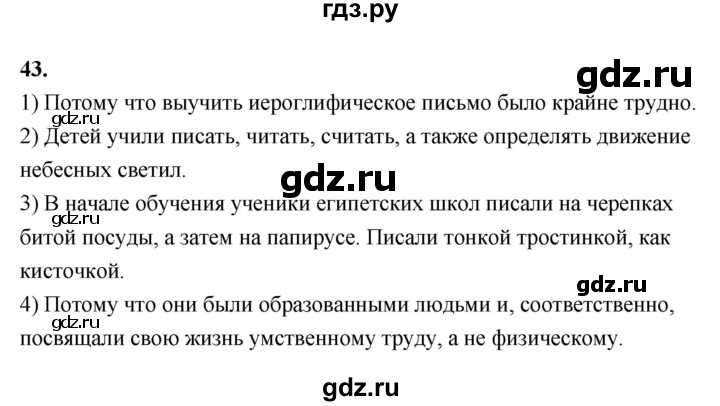 гдз.ру

43.

gdz.ru

1) Потому что выучить иероглифическое письмо было крайне трудно.

gdz.ru

2) Детей учили писать, читать, считать, а также определять движение небесных светил.

gdz.ru

3) В начале обучения ученики египетских школ писали на черепках битой посуды, а затем на папирусе. Писали тонкой тростинкой, как кисточкой.

gdz.ru

gdz.ru

4) Потому что они были образованными людьми и, соответственно, посвящали свою жизнь умственному труду, а не физическому.

gdz.ru

gdz.ru